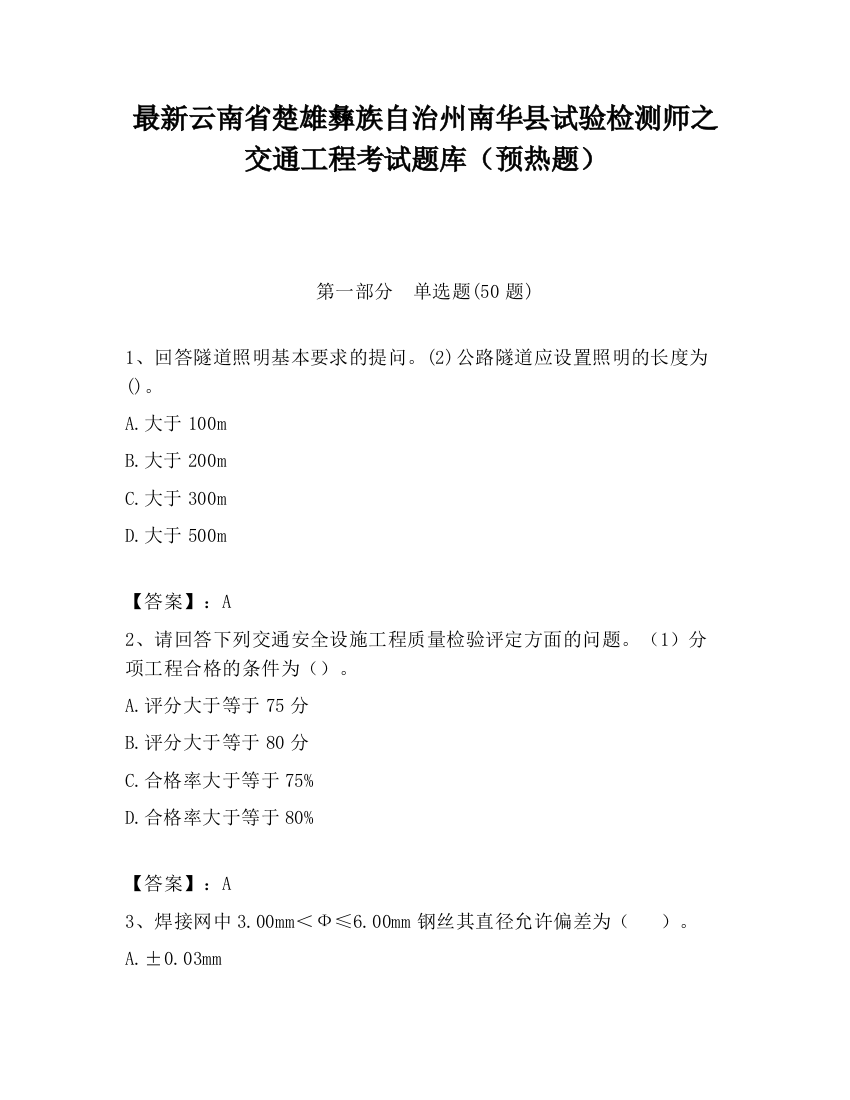 最新云南省楚雄彝族自治州南华县试验检测师之交通工程考试题库（预热题）

第一部分　单选题(50 题)

1、回答隧道照明基本要求的提问。(2)公路隧道应设置照明的长度为()。

A.大于 100m

B.大于 200m

C.大于 300m

D.大于 500m

【答案】：A

2、请回答下列交通安全设施工程质量检验评定方面的问题。（1）分项工程合格的条件为（）。

A.评分大于等于 75 分

B.评分大于等于 80 分

C.合格率大于等于 75%

D.合格率大于等于 80%

【答案】：A

3、焊接网中 3.00mm＜Φ≤6.00mm 钢丝其直径允许偏差为（　　）。

A.±0.03mm